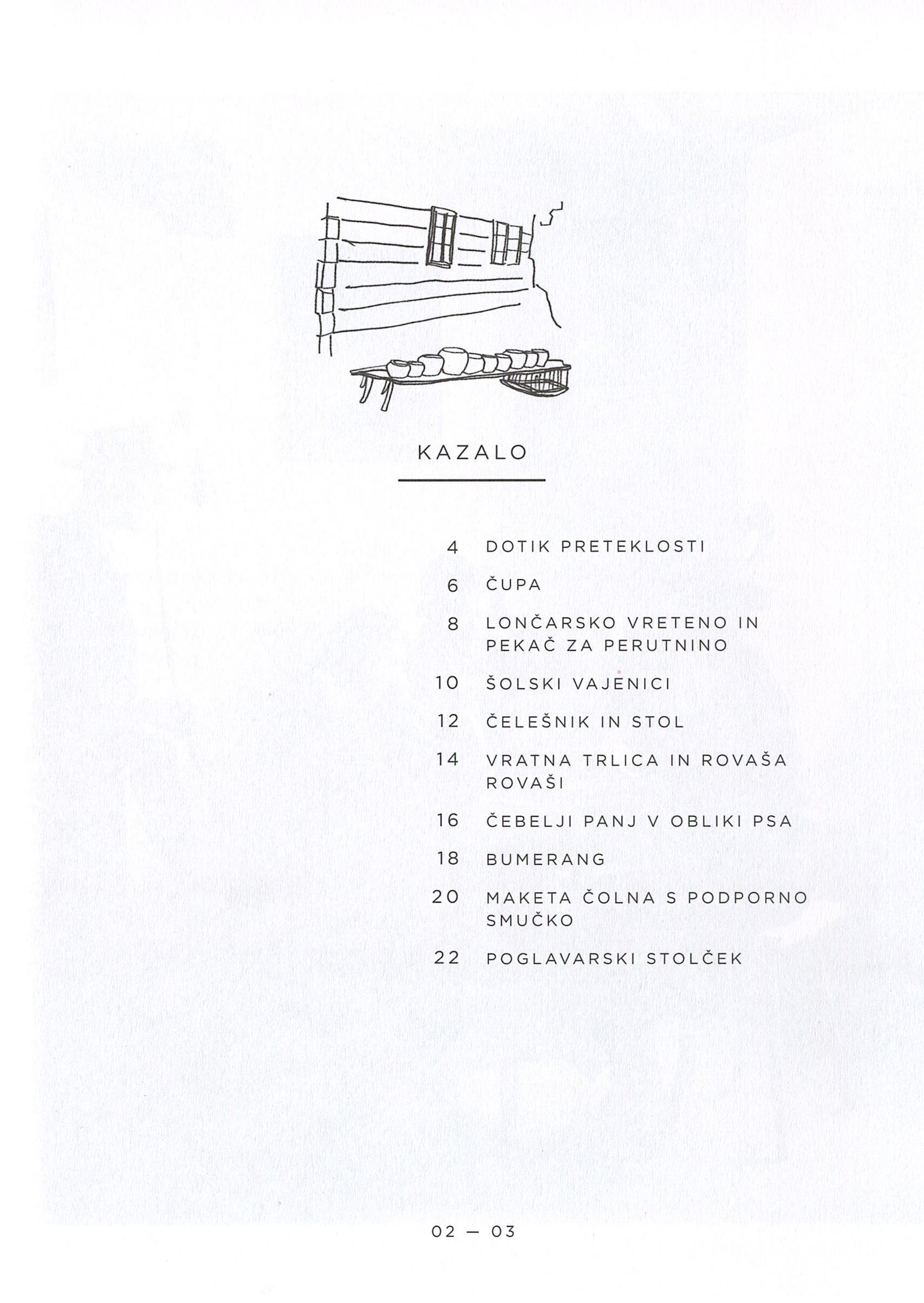 KAZALO

4 DOTIK PRETEKLOSTI

6 ČUPA

8 LONČARSKO VRETENO IN PEKAČ ZA PERUTNINO

10 ŠOLSKI VAJENICI

12 ČELEŠNIK IN STOL

14 VRATNA TRLICA IN ROVAŠA ROVAŠI

16 ČEBELJI PANJ V OBLIKI PSA

18 BUMERANG

20 MAKETA ČOLNA S PODPORNO SMUČKO

22 POGLAVARSKI STOLČEK

02 — 03